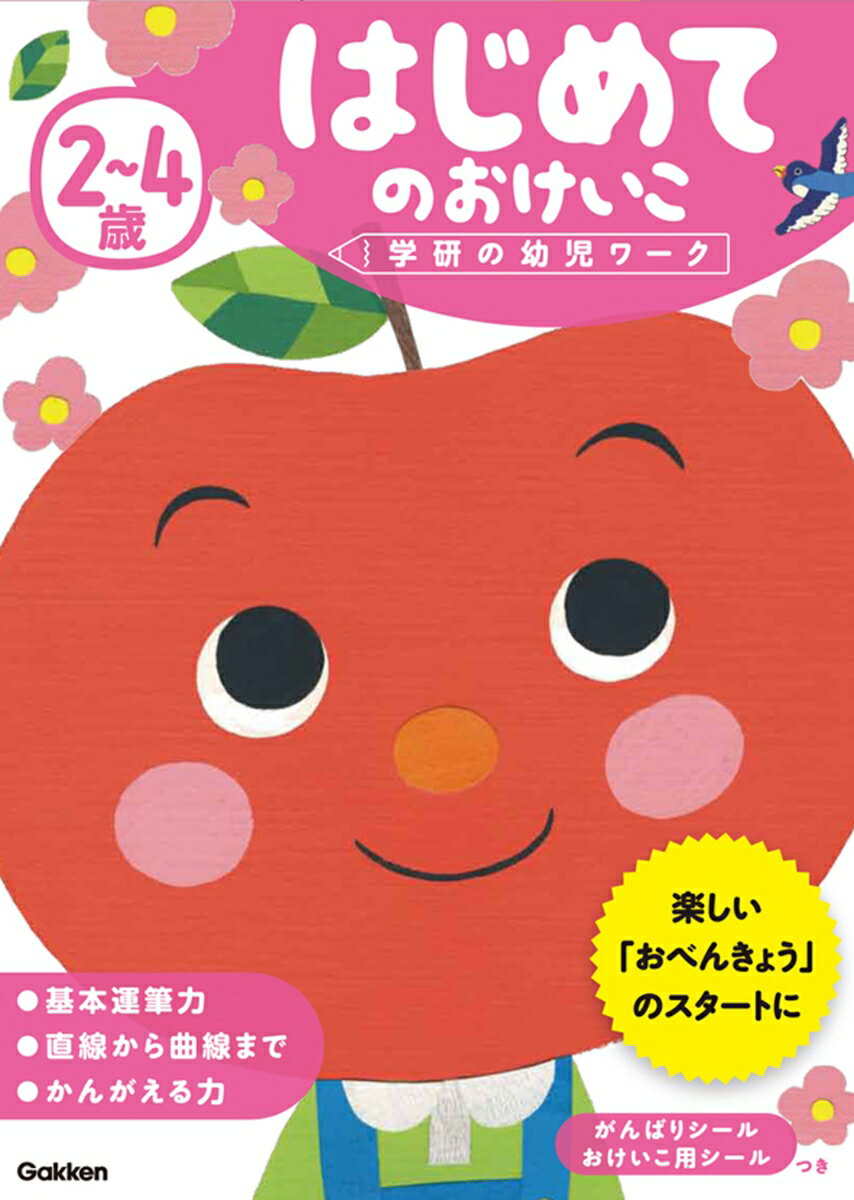 2~4歳

はじめてのおけいこ

学研の幼児ワーク

楽しい「おべんきょう」のスタートに

●基本運筆力
●直線から曲線まで
●かんがえる力

がんばりシール
おけいこ用シール
つき

Gakken